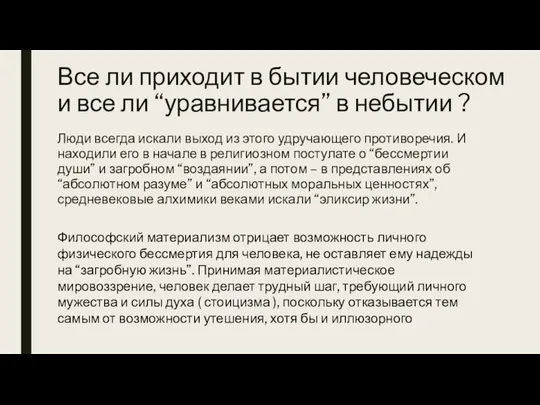 Все ли приходит в бытии человеческом и все ли “уравнивается” в небытии ?

Люди всегда искали выход из этого удручающего противоречия. И находили его в начале в религиозном постулате о “бессмертии души” и загробном “воздаянии”, а потом – в представлениях об “абсолютном разуме” и “абсолютных моральных ценностях”, средневековые алхимики веками искали “эликсир жизни”.

Философский материализм отрицает возможность личного физического бессмертия для человека, не оставляет ему надежды на “загробную жизнь”. Принимая материалистическое мировоззрение, человек делает трудный шаг, требующий личного мужества и силы духа ( стоицизма ), поскольку отказывается тем самым от возможности утешения, хотя бы и иллюзорного